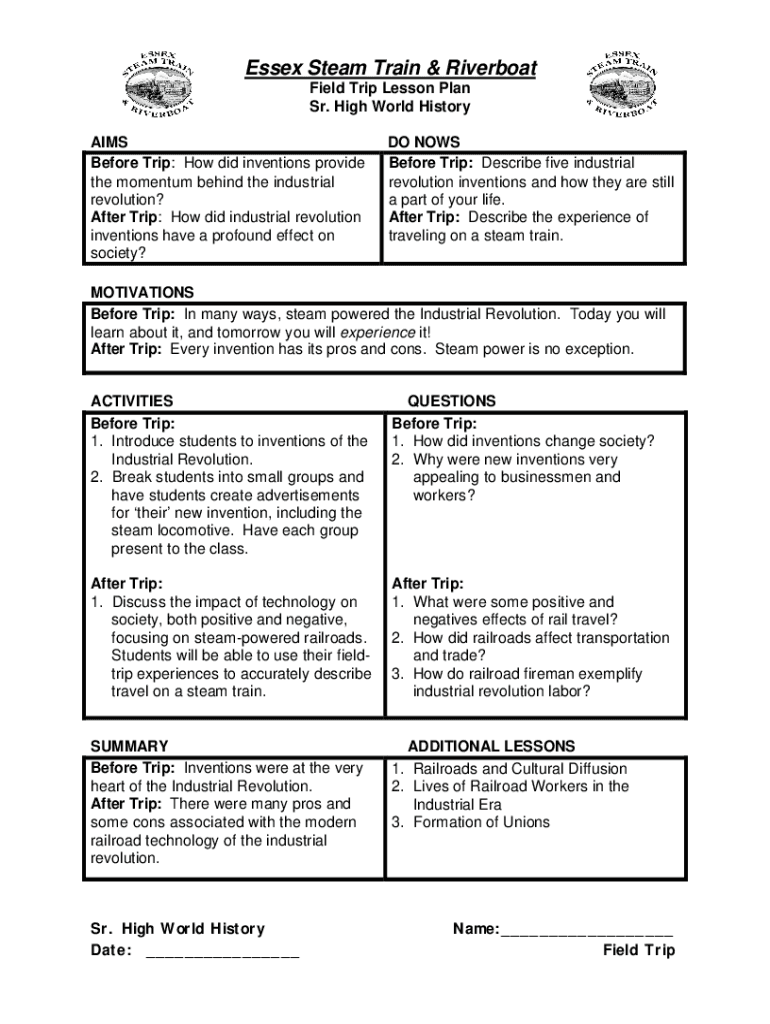 ESSEX STEAM TRAIN & RIVERBOAT

Essex Steam Train & Riverboat
Field Trip Lesson Plan
Sr. High World History

ESSEX STEAM TRAIN & RIVERBOAT

AIMS
Before Trip: How did inventions provide the momentum behind the industrial revolution?
After Trip: How did industrial revolution inventions have a profound effect on society?

DO NOWS
Before Trip: Describe five industrial revolution inventions and how they are still a part of your life.
After Trip: Describe the experience of traveling on a steam train.

MOTIVATIONS
Before Trip: In many ways, steam powered the Industrial Revolution. Today you will learn about it, and tomorrow you will experience it!
After Trip: Every invention has its pros and cons. Steam power is no exception.

ACTIVITIES
Before Trip:
1. Introduce students to inventions of the Industrial Revolution.
2. Break students into small groups and have students create advertisements for 'their' new invention, including the steam locomotive. Have each group present to the class.

After Trip:
1. Discuss the impact of technology on society, both positive and negative, focusing on steam-powered railroads. Students will be able to use their field-trip experiences to accurately describe travel on a steam train.

QUESTIONS
Before Trip:
1. How did inventions change society?
2. Why were new inventions very appealing to businessmen and workers?

After Trip:
1. What were some positive and negatives effects of rail travel?
2. How did railroads affect transportation and trade?
3. How do railroad fireman exemplify industrial revolution labor?

SUMMARY
Before Trip: Inventions were at the very heart of the Industrial Revolution.
After Trip: There were many pros and some cons associated with the modern railroad technology of the industrial revolution.

ADDITIONAL LESSONS
1. Railroads and Cultural Diffusion
2. Lives of Railroad Workers in the Industrial Era
3. Formation of Unions

Sr. High World History
Date: _________________

Name:___________________
Field Trip